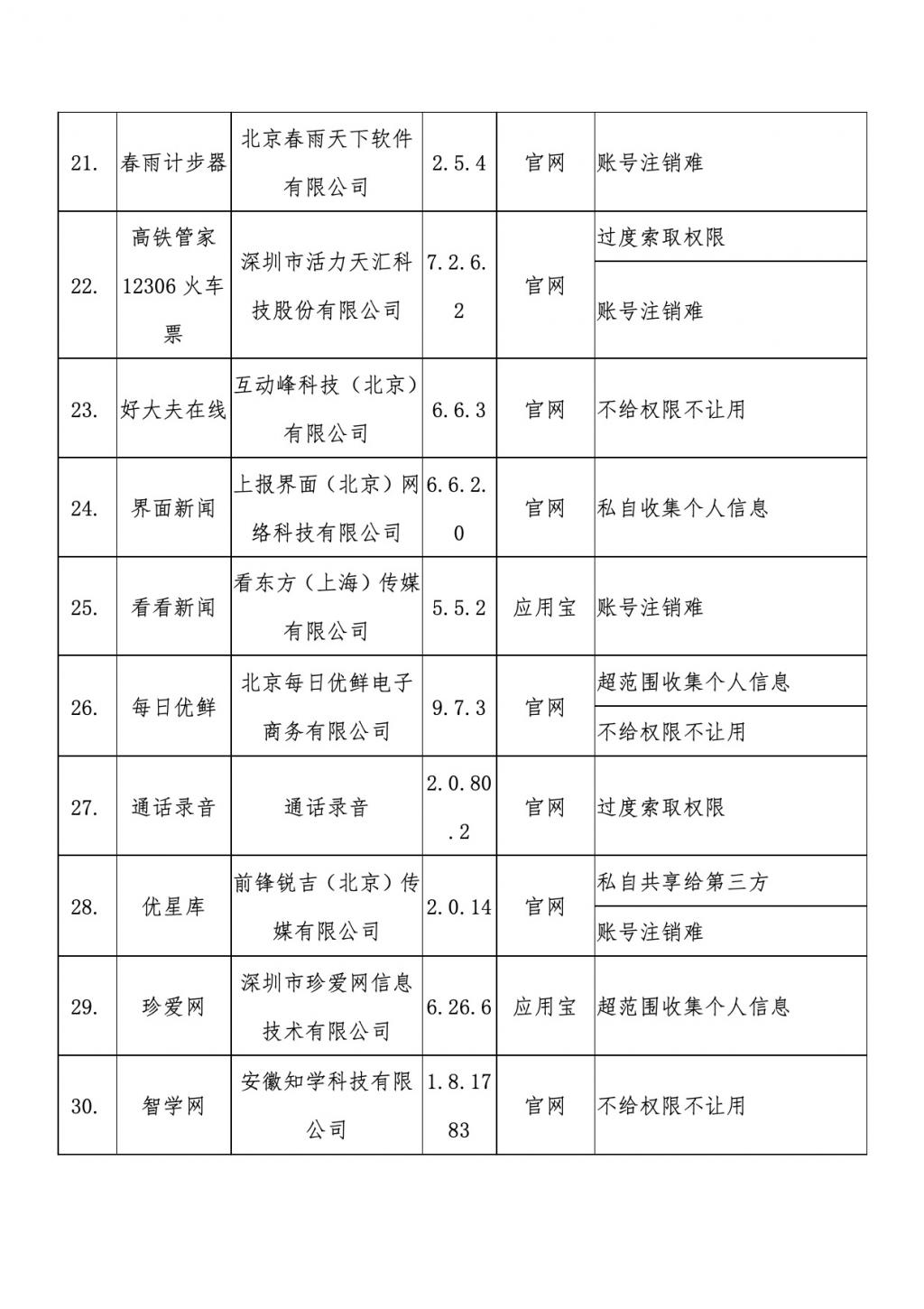 | 21. | 春雨计步器 | 北京春雨天下软件有限公司 | 2.5.4 | 官网 | 账号注销难 |
|---|---|---|---|---|---|
| 22. | 高铁管家12306火车票 | 深圳市活力天汇科技股份有限公司 | 7.2.6.2 | 官网 | 过度索取权限 |
| | | | | | 账号注销难 |
| 23. | 好大夫在线 | 互动峰科技（北京）有限公司 | 6.6.3 | 官网 | 不给权限不让用 |
| 24. | 界面新闻 | 上报界面（北京）网络科技有限公司 | 6.6.2.0 | 官网 | 私自收集个人信息 |
| 25. | 看看新闻 | 看东方（上海）传媒有限公司 | 5.5.2 | 应用宝 | 账号注销难 |
| 26. | 每日优鲜 | 北京每日优鲜电子商务有限公司 | 9.7.3 | 官网 | 超范围收集个人信息 |
| | | | | | 不给权限不让用 |
| 27. | 通话录音 | 通话录音 | 2.0.80.2 | 官网 | 过度索取权限 |
| 28. | 优星库 | 前锋锐吉（北京）传媒有限公司 | 2.0.14 | 官网 | 私自共享给第三方 |
| | | | | | 账号注销难 |
| 29. | 珍爱网 | 深圳市珍爱网信息技术有限公司 | 6.26.6 | 应用宝 | 超范围收集个人信息 |
| 30. | 智学网 | 安徽知学科技有限公司 | 1.8.1783 | 官网 | 不给权限不让用 |